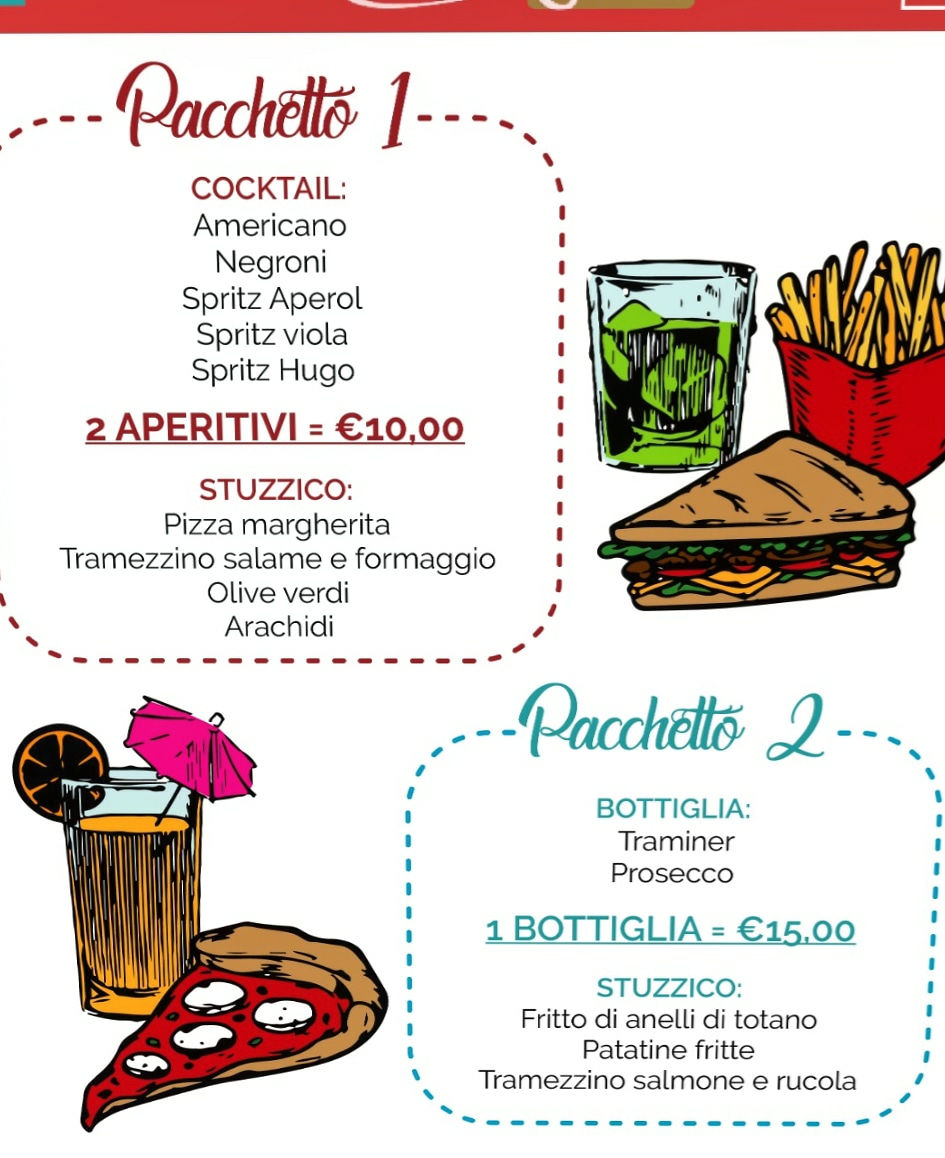 Pacchetto 1

COCKTAIL:
Americano
Negroni
Spritz Aperol
Spritz viola
Spritz Hugo

2 APERITIVI = €10,00

STUZZICO:
Pizza margherita
Tramezzino salame e formaggio
Olive verdi
Arachidi

Pacchetto 2

BOTTIGLIA:
Traminer
Prosecco

1 BOTTIGLIA = €15,00

STUZZICO:
Fritto di anelli di totano
Patatine fritte
Tramezzino salmone e rucola